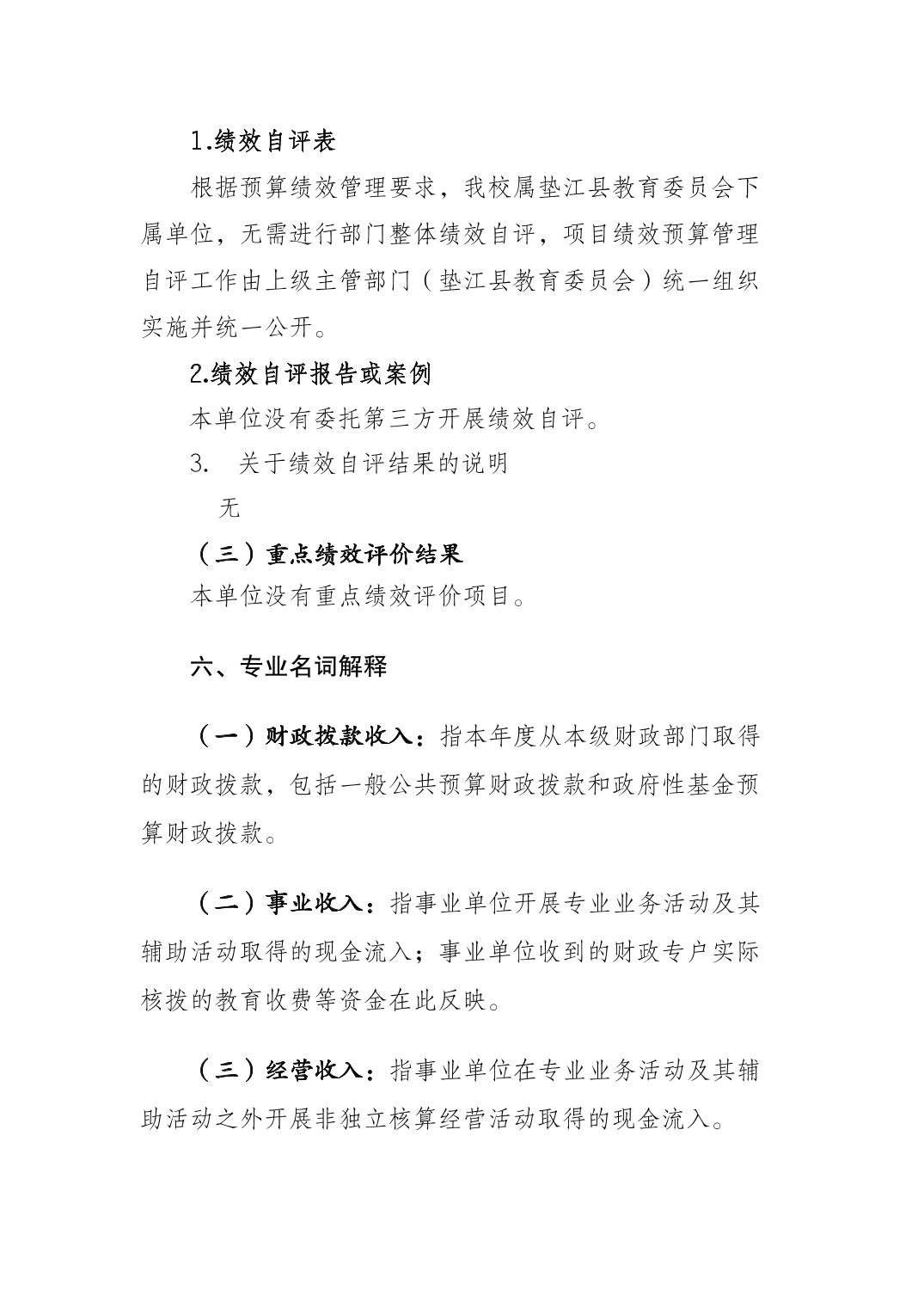 1.绩效自评表

根据预算绩效管理要求，我校属垫江县教育委员会下属单位，无需进行部门整体绩效自评，项目绩效预算管理自评工作由上级主管部门（垫江县教育委员会）统一组织实施并统一公开。

2.绩效自评报告或案例

本单位没有委托第三方开展绩效自评。

3.　关于绩效自评结果的说明

无

（三）重点绩效评价结果

本单位没有重点绩效评价项目。

六、专业名词解释

（一）财政拨款收入：指本年度从本级财政部门取得的财政拨款，包括一般公共预算财政拨款和政府性基金预算财政拨款。

（二）事业收入：指事业单位开展专业业务活动及其辅助活动取得的现金流入；事业单位收到的财政专户实际核拨的教育收费等资金在此反映。

（三）经营收入：指事业单位在专业业务活动及其辅助活动之外开展非独立核算经营活动取得的现金流入。